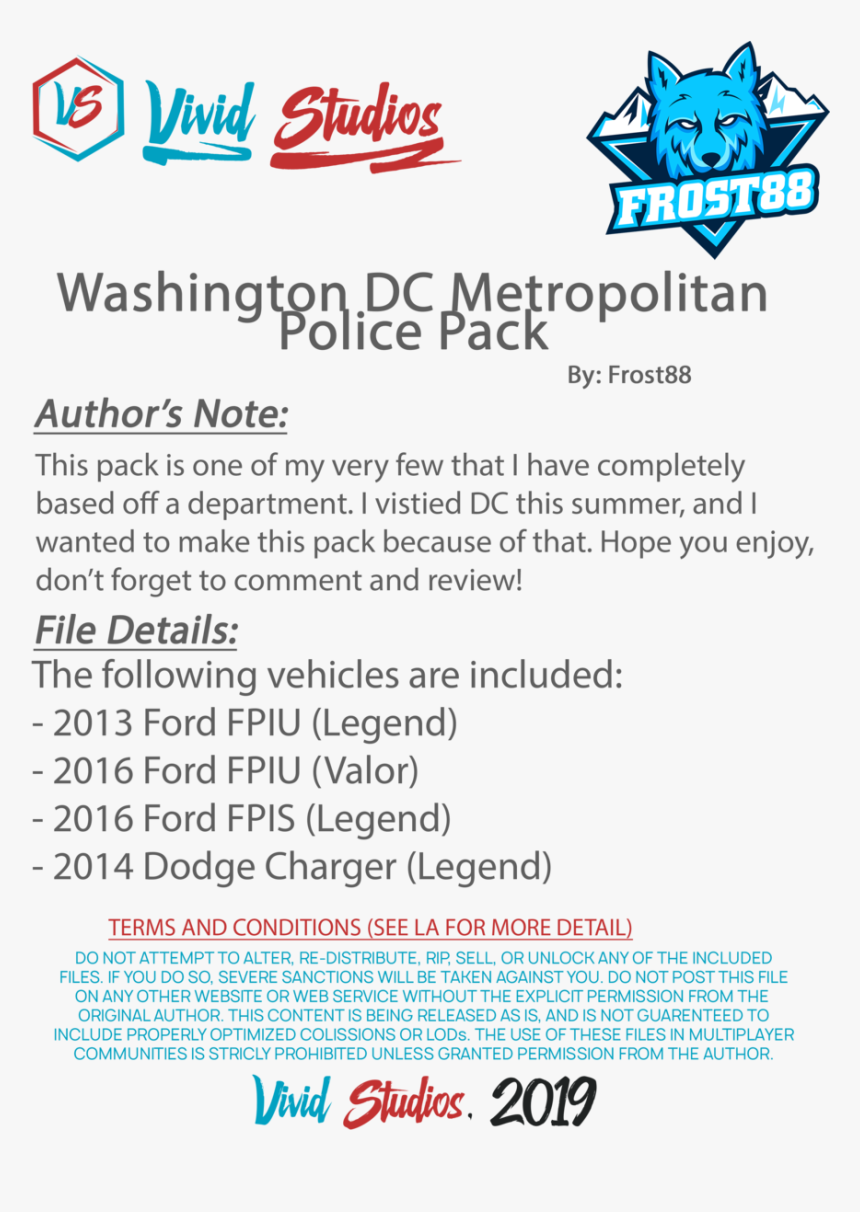 VS Vivid Studios

FROST88

Washington DC Metropolitan Police Pack

By: Frost88

Author's Note:

This pack is one of my very few that I have completely based off a department. I vistied DC this summer, and I wanted to make this pack because of that. Hope you enjoy, don't forget to comment and review!

File Details:

The following vehicles are included:

- 2013 Ford FPIU (Legend)
- 2016 Ford FPIU (Valor)
- 2016 Ford FPIS (Legend)
- 2014 Dodge Charger (Legend)

TERMS AND CONDITIONS (SEE LA FOR MORE DETAIL)

DO NOT ATTEMPT TO ALTER, RE-DISTRIBUTE, RIP, SELL, OR UNLOCK ANY OF THE INCLUDED FILES. IF YOU DO SO, SEVERE SANCTIONS WILL BE TAKEN AGAINST YOU. DO NOT POST THIS FILE ON ANY OTHER WEBSITE OR WEB SERVICE WITHOUT THE EXPLICIT PERMISSION FROM THE ORIGINAL AUTHOR. THIS CONTENT IS BEING RELEASED AS IS, AND IS NOT GUARENTEED TO INCLUDE PROPERLY OPTIMIZED COLISSIONS OR LODs. THE USE OF THESE FILES IN MULTIPLAYER COMMUNITIES IS STRICLY PROHIBITED UNLESS GRANTED PERMISSION FROM THE AUTHOR.

Vivid Studios. 2019